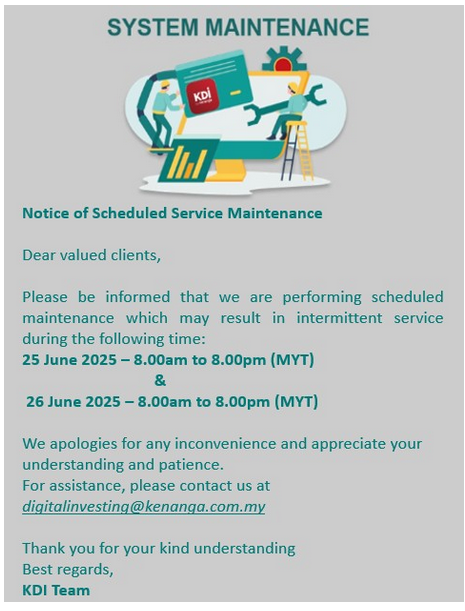 SYSTEM MAINTENANCE

KDI by kenanga

Notice of Scheduled Service Maintenance

Dear valued clients,

Please be informed that we are performing scheduled maintenance which may result in intermittent service during the following time:
25 June 2025 – 8.00am to 8.00pm (MYT)
&
26 June 2025 – 8.00am to 8.00pm (MYT)

We apologies for any inconvenience and appreciate your understanding and patience.
For assistance, please contact us at digitalinvesting@kenanga.com.my

Thank you for your kind understanding
Best regards,
KDI Team